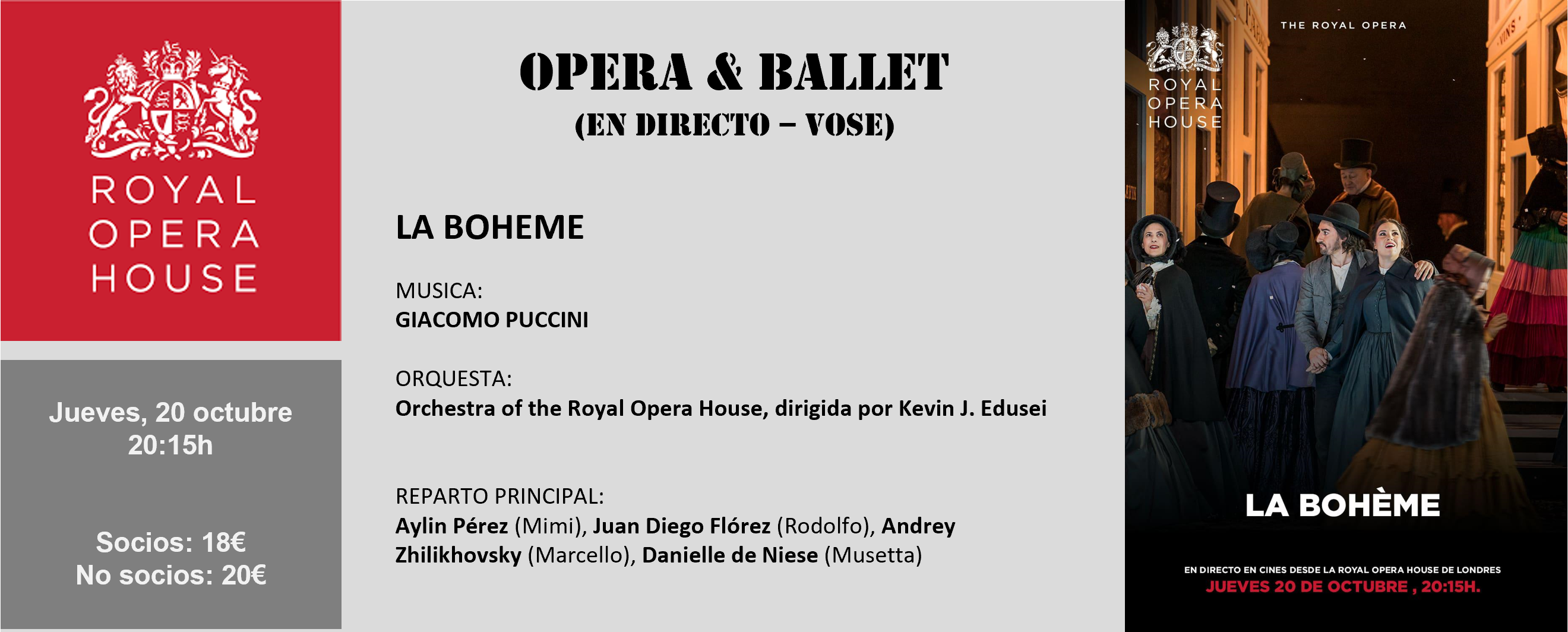 ROYAL
OPERA
HOUSE

Jueves, 20 octubre
20:15h

Socios: 18€
No socios: 20€

OPERA & BALLET
(EN DIRECTO – VOSE)

LA BOHEME

MUSICA:
GIACOMO PUCCINI

ORQUESTA:
Orchestra of the Royal Opera House, dirigida por Kevin J. Edusei

REPARTO PRINCIPAL:
Aylin Pérez (Mimi), Juan Diego Flórez (Rodolfo), Andrey Zhilikhovsky (Marcello), Danielle de Niese (Musetta)

THE ROYAL OPERA

ROYAL
OPERA
HOUSE

LA BOHÈME

EN DIRECTO EN CINES DESDE LA ROYAL OPERA HOUSE DE LONDRES
JUEVES 20 DE OCTUBRE , 20:15H.